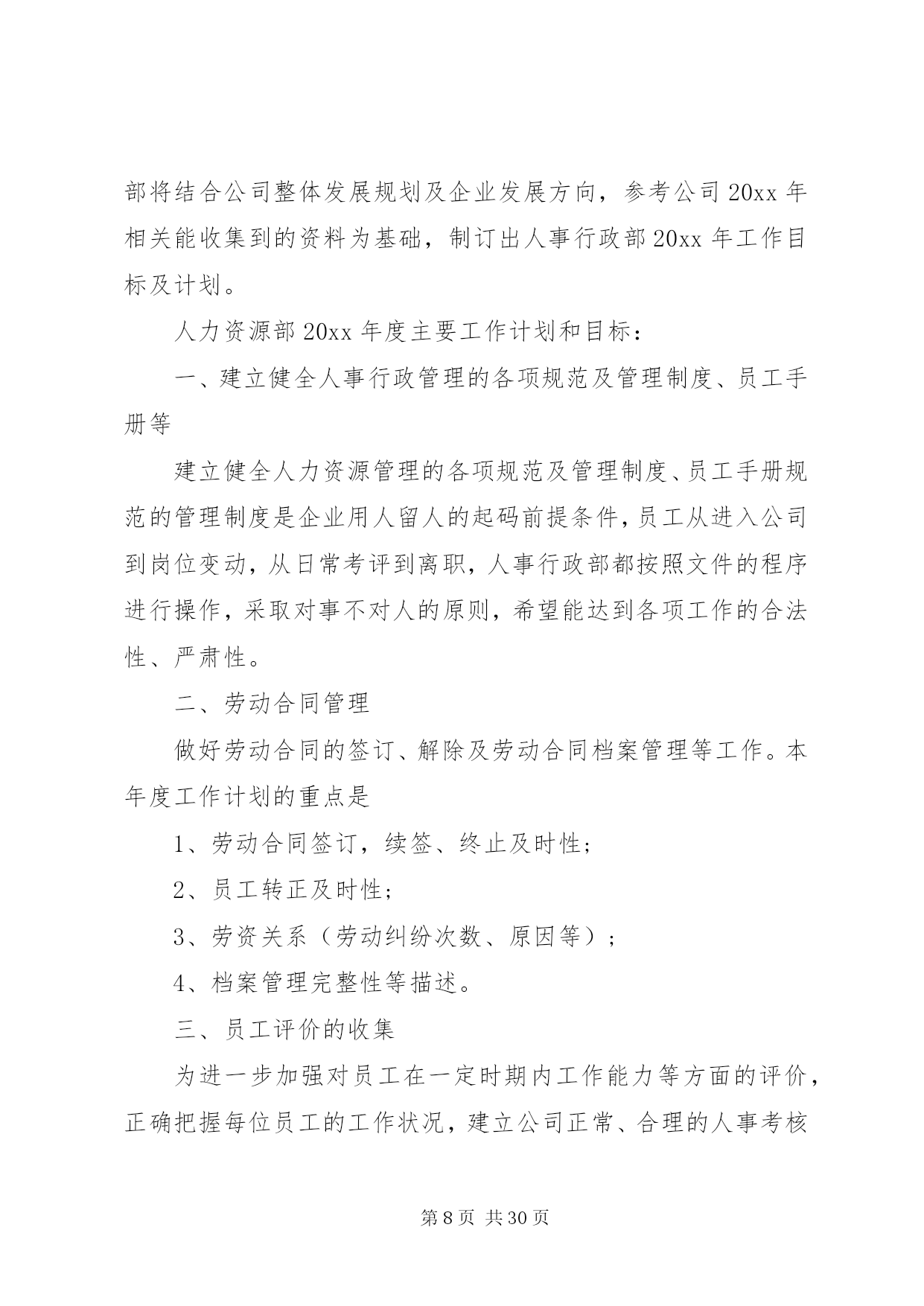 部将结合公司整体发展规划及企业发展方向，参考公司 20xx 年相关能收集到的资料为基础，制订出人事行政部 20xx 年工作目标及计划。

人力资源部 20xx 年度主要工作计划和目标：

一、建立健全人事行政管理的各项规范及管理制度、员工手册等

建立健全人力资源管理的各项规范及管理制度、员工手册规范的管理制度是企业用人留人的起码前提条件，员工从进入公司到岗位变动，从日常考评到离职，人事行政部都按照文件的程序进行操作，采取对事不对人的原则，希望能达到各项工作的合法性、严肃性。

二、劳动合同管理

做好劳动合同的签订、解除及劳动合同档案管理等工作。本年度工作计划的重点是

1、劳动合同签订，续签、终止及时性；

2、员工转正及时性；

3、劳资关系（劳动纠纷次数、原因等）；

4、档案管理完整性等描述。

三、员工评价的收集

为进一步加强对员工在一定时期内工作能力等方面的评价，正确把握每位员工的工作状况，建立公司正常、合理的人事考核

第 8 页 共 30 页